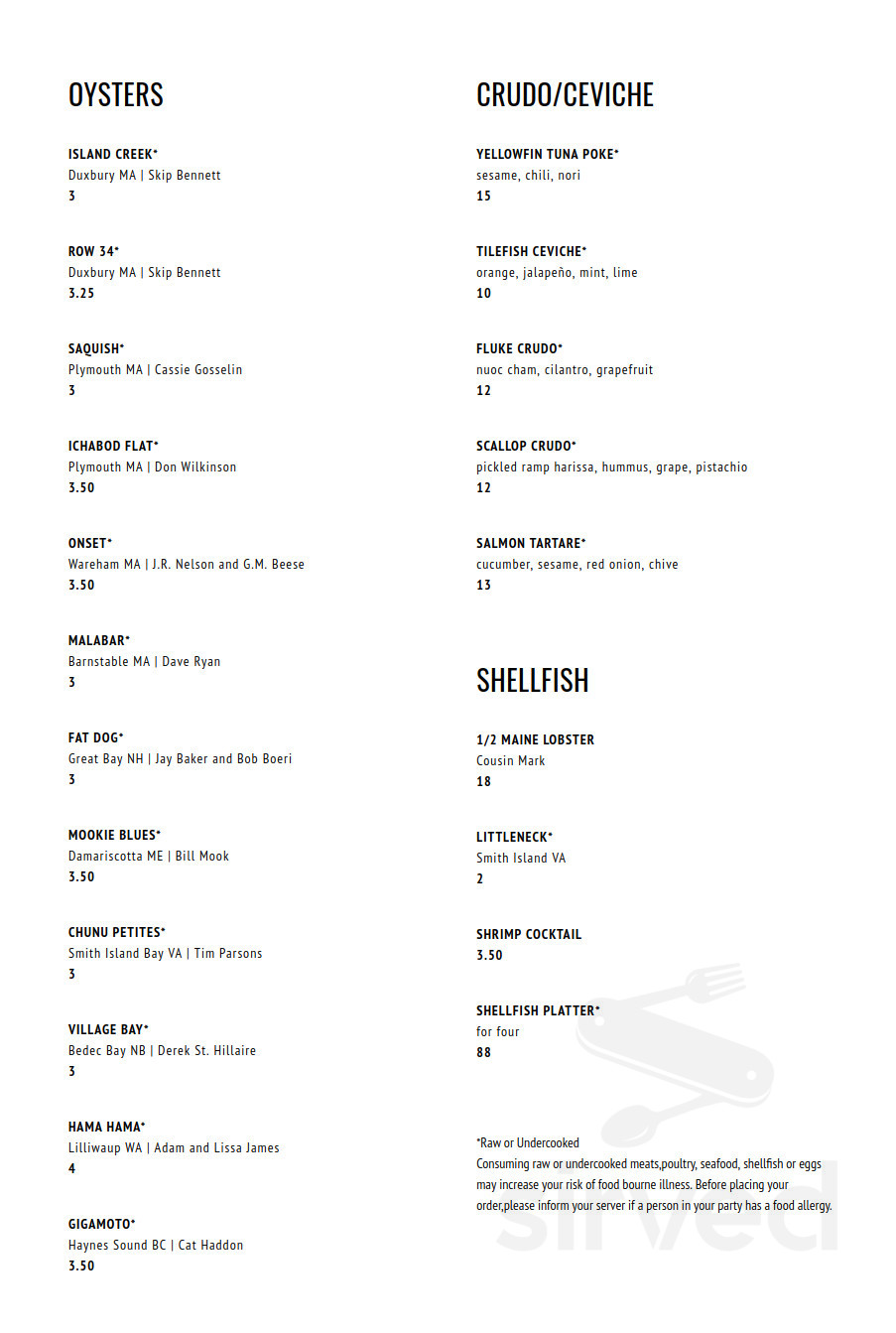 OYSTERS

ISLAND CREEK*
Duxbury MA | Skip Bennett
3

ROW 34*
Duxbury MA | Skip Bennett
3.25

SAQUISH*
Plymouth MA | Cassie Gosselin
3

ICHABOD FLAT*
Plymouth MA | Don Wilkinson
3.50

ONSET*
Wareham MA | J.R. Nelson and G.M. Beese
3.50

MALABAR*
Barnstable MA | Dave Ryan
3

FAT DOG*
Great Bay NH | Jay Baker and Bob Boeri
3

MOOKIE BLUES*
Damariscotta ME | Bill Mook
3.50

CHUNU PETITES*
Smith Island Bay VA | Tim Parsons
3

VILLAGE BAY*
Bedec Bay NB | Derek St. Hillaire
3

HAMA HAMA*
Lilliwaup WA | Adam and Lissa James
4

GIGAMOTO*
Haynes Sound BC | Cat Haddon
3.50

CRUDO/CEVICHE

YELLOWFIN TUNA POKE*
sesame, chili, nori
15

TILEFISH CEVICHE*
orange, jalapeño, mint, lime
10

FLUKE CRUDO*
nuoc cham, cilantro, grapefruit
12

SCALLOP CRUDO*
pickled ramp harissa, hummus, grape, pistachio
12

SALMON TARTARE*
cucumber, sesame, red onion, chive
13

SHELLFISH

1/2 MAINE LOBSTER
Cousin Mark
18

LITTLENECK*
Smith Island VA
2

SHRIMP COCKTAIL
3.50

SHELLFISH PLATTER*
for four
88

*Raw or Undercooked
Consuming raw or undercooked meats,poultry, seafood, shellfish or eggs may increase your risk of food bourne illness. Before placing your order,please inform your server if a person in your party has a food allergy.

sirved